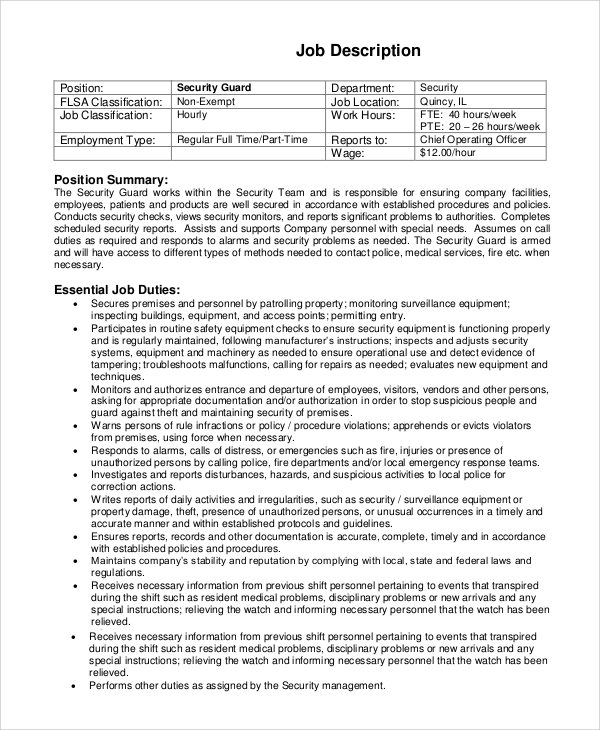 Job Description

| Position: | Security Guard | Department: | Security |
|---|---|---|---|
| FLSA Classification: | Non-Exempt | Job Location: | Quincy, IL |
| Job Classification: | Hourly | Work Hours: | FTE: 40 hours/week PTE: 20 – 26 hours/week |
| Employment Type: | Regular Full Time/Part-Time | Reports to: | Chief Operating Officer |
| | | Wage: | $12.00/hour |

Position Summary:
The Security Guard works within the Security Team and is responsible for ensuring company facilities, employees, patients and products are well secured in accordance with established procedures and policies. Conducts security checks, views security monitors, and reports significant problems to authorities. Completes scheduled security reports. Assists and supports Company personnel with special needs. Assumes on call duties as required and responds to alarms and security problems as needed. The Security Guard is armed and will have access to different types of methods needed to contact police, medical services, fire etc. when necessary.

Essential Job Duties:
• Secures premises and personnel by patrolling property; monitoring surveillance equipment; inspecting buildings, equipment, and access points; permitting entry.
• Participates in routine safety equipment checks to ensure security equipment is functioning properly and is regularly maintained, following manufacturer's instructions; inspects and adjusts security systems, equipment and machinery as needed to ensure operational use and detect evidence of tampering; troubleshoots malfunctions, calling for repairs as needed; evaluates new equipment and techniques.
• Monitors and authorizes entrance and departure of employees, visitors, vendors and other persons, asking for appropriate documentation and/or authorization in order to stop suspicious people and guard against theft and maintaining security of premises.
• Warns persons of rule infractions or policy / procedure violations; apprehends or evicts violators from premises, using force when necessary.
• Responds to alarms, calls of distress, or emergencies such as fire, injuries or presence of unauthorized persons by calling police, fire departments and/or local emergency response teams.
• Investigates and reports disturbances, hazards, and suspicious activities to local police for correction actions.
• Writes reports of daily activities and irregularities, such as security / surveillance equipment or property damage, theft, presence of unauthorized persons, or unusual occurrences in a timely and accurate manner and within established protocols and guidelines.
• Ensures reports, records and other documentation is accurate, complete, timely and in accordance with established policies and procedures.
• Maintains company's stability and reputation by complying with local, state and federal laws and regulations.
• Receives necessary information from previous shift personnel pertaining to events that transpired during the shift such as resident medical problems, disciplinary problems or new arrivals and any special instructions; relieving the watch and informing necessary personnel that the watch has been relieved.
• Receives necessary information from previous shift personnel pertaining to events that transpired during the shift such as resident medical problems, disciplinary problems or new arrivals and any special instructions; relieving the watch and informing necessary personnel that the watch has been relieved.
• Performs other duties as assigned by the Security management.